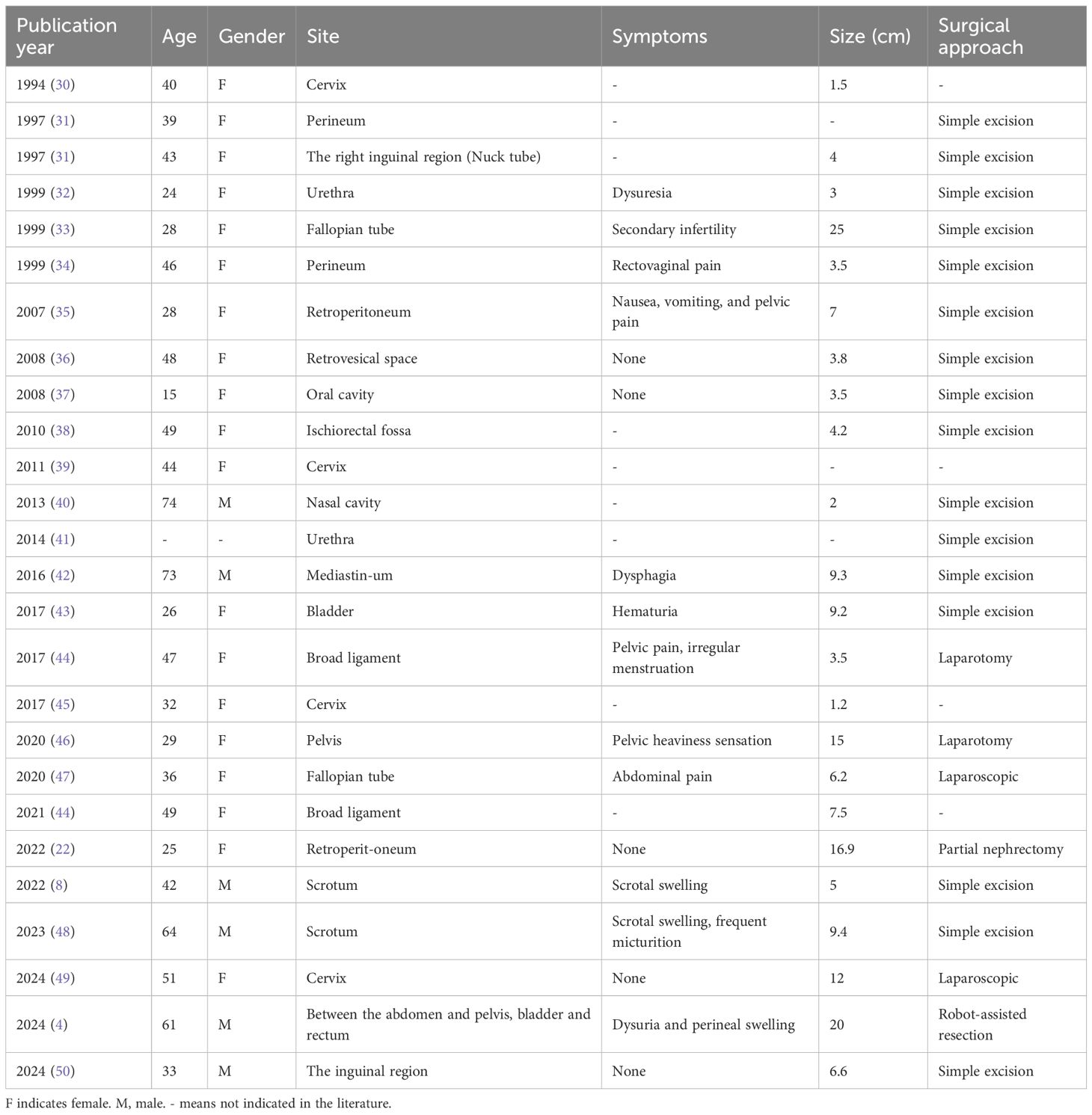 | Publication year | Age | Gender | Site | Symptoms | Size (cm) | Surgical approach |
|---|---|---|---|---|---|---|
| 1994 (30) | 40 | F | Cervix | - | 1.5 | - |
| 1997 (31) | 39 | F | Perineum | - | - | Simple excision |
| 1997 (31) | 43 | F | The right inguinal region (Nuck tube) | - | 4 | Simple excision |
| 1999 (32) | 24 | F | Urethra | Dysuresia | 3 | Simple excision |
| 1999 (33) | 28 | F | Fallopian tube | Secondary infertility | 25 | Simple excision |
| 1999 (34) | 46 | F | Perineum | Rectovaginal pain | 3.5 | Simple excision |
| 2007 (35) | 28 | F | Retroperitoneum | Nausea, vomiting, and pelvic pain | 7 | Simple excision |
| 2008 (36) | 48 | F | Retrovesical space | None | 3.8 | Simple excision |
| 2008 (37) | 15 | F | Oral cavity | None | 3.5 | Simple excision |
| 2010 (38) | 49 | F | Ischiorectal fossa | - | 4.2 | Simple excision |
| 2011 (39) | 44 | F | Cervix | - | - | - |
| 2013 (40) | 74 | M | Nasal cavity | - | 2 | Simple excision |
| 2014 (41) | - | - | Urethra | - | - | Simple excision |
| 2016 (42) | 73 | M | Mediastin-um | Dysphagia | 9.3 | Simple excision |
| 2017 (43) | 26 | F | Bladder | Hematuria | 9.2 | Simple excision |
| 2017 (44) | 47 | F | Broad ligament | Pelvic pain, irregular menstruation | 3.5 | Laparotomy |
| 2017 (45) | 32 | F | Cervix | - | 1.2 | - |
| 2020 (46) | 29 | F | Pelvis | Pelvic heaviness sensation | 15 | Laparotomy |
| 2020 (47) | 36 | F | Fallopian tube | Abdominal pain | 6.2 | Laparoscopic |
| 2021 (44) | 49 | F | Broad ligament | - | 7.5 | - |
| 2022 (22) | 25 | F | Retroperit-oneum | None | 16.9 | Partial nephrectomy |
| 2022 (8) | 42 | M | Scrotum | Scrotal swelling | 5 | Simple excision |
| 2023 (48) | 64 | M | Scrotum | Scrotal swelling, frequent micturition | 9.4 | Simple excision |
| 2024 (49) | 51 | F | Cervix | None | 12 | Laparoscopic |
| 2024 (4) | 61 | M | Between the abdomen and pelvis, bladder and rectum | Dysuria and perineal swelling | 20 | Robot-assisted resection |
| 2024 (50) | 33 | M | The inguinal region | None | 6.6 | Simple excision |

F indicates female. M, male. - means not indicated in the literature.